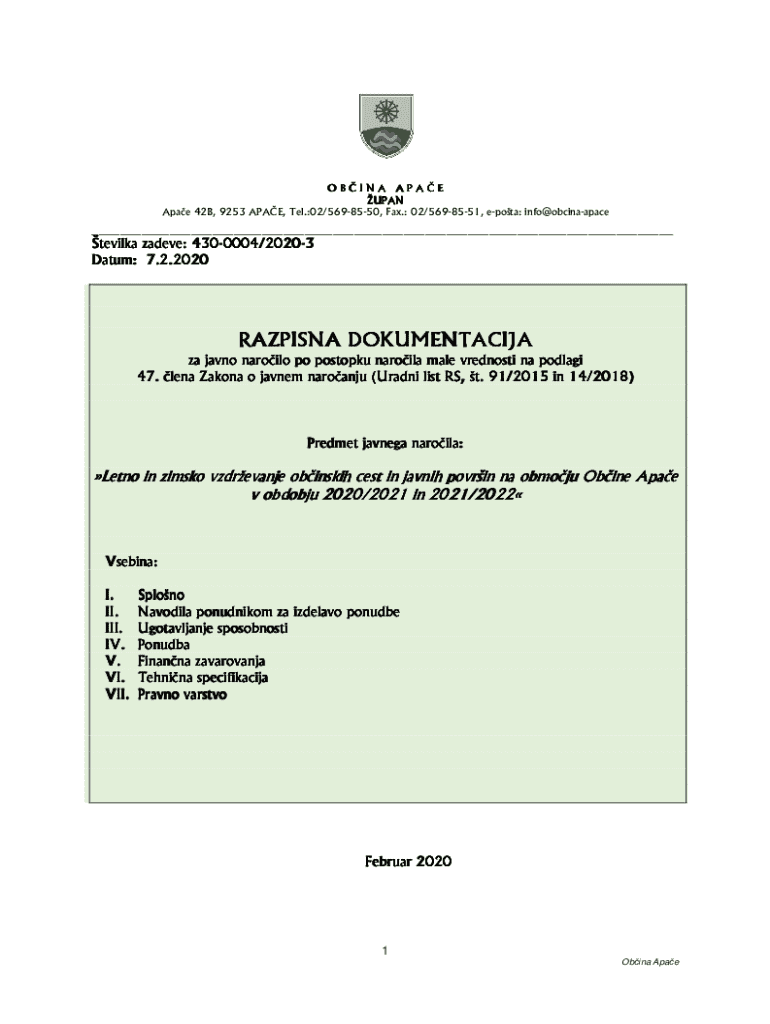 OBČINA APAČE
ŽUPAN
Apače 42B, 9253 APAČE, Tel.:02/569-85-50, Fax.: 02/569-85-51, e-pošta: info@obcina-apace

Številka zadeve: 430-0004/2020-3
Datum: 7.2.2020

RAZPISNA DOKUMENTACIJA
za javno naročilo po postopku naročila male vrednosti na podlagi 47. člena Zakona o javnem naročanju (Uradni list RS, št. 91/2015 in 14/2018)

Predmet javnega naročila:

»Letno in zimsko vzdrževanje občinskih cest in javnih površin na območju Občine Apače v obdobju 2020/2021 in 2021/2022«

Vsebina:

I. Splošno
II. Navodila ponudnikom za izdelavo ponudbe
III. Ugotavljanje sposobnosti
IV. Ponudba
V. Finančna zavarovanja
VI. Tehnična specifikacija
VII. Pravno varstvo

Februar 2020

1

Občina Apače